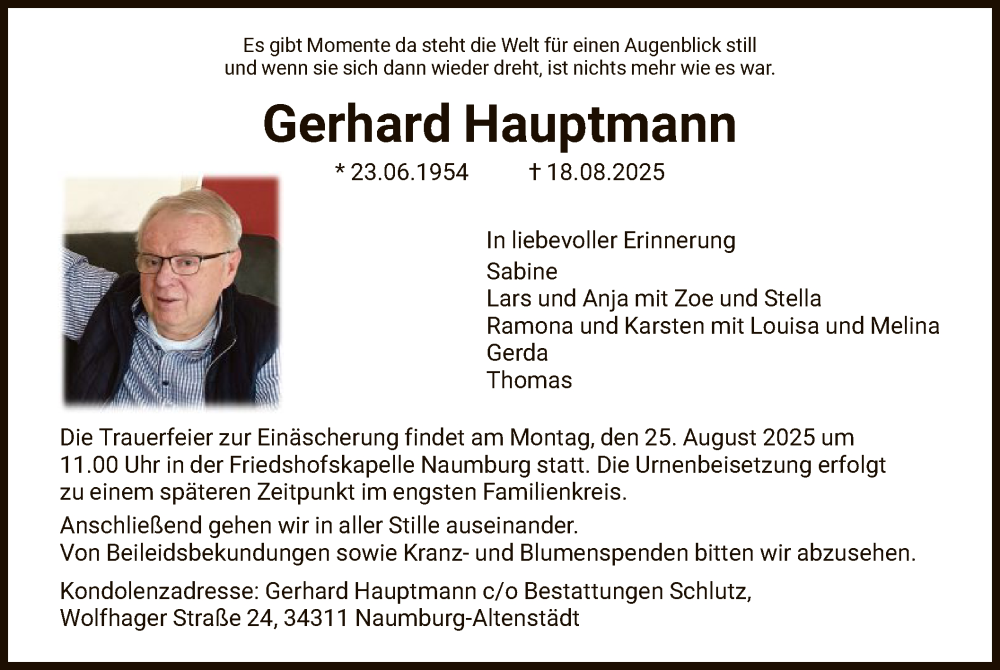 Es gibt Momente da steht die Welt für einen Augenblick still
und wenn sie sich dann wieder dreht, ist nichts mehr wie es war.

Gerhard Hauptmann

* 23.06.1954 † 18.08.2025

In liebevoller Erinnerung
Sabine
Lars und Anja mit Zoe und Stella
Ramona und Karsten mit Louisa und Melina
Gerda
Thomas

Die Trauerfeier zur Einäscherung findet am Montag, den 25. August 2025 um 11.00 Uhr in der Friedshofskapelle Naumburg statt. Die Urnenbeisetzung erfolgt zu einem späteren Zeitpunkt im engsten Familienkreis.

Anschließend gehen wir in aller Stille auseinander.
Von Beileidsbekundungen sowie Kranz- und Blumenspenden bitten wir abzusehen.

Kondolenzadresse: Gerhard Hauptmann c/o Bestattungen Schlutz,
Wolfhager Straße 24, 34311 Naumburg-Altenstädt